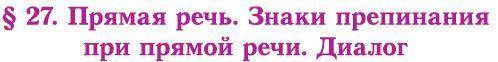 § 27. Прямая речь. Знаки препинания при прямой речи. Диалог